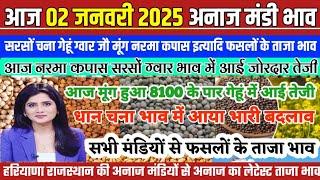 आज 02 जनवरी 2025 अनाज मंडी भाव

सरसों चना गेहूं ग्वार जौ मूंग नरमा कपास इत्यादि फसलों के ताजा भाव

आज नरमा कपास सरसों ग्वार भाव में आई जोरदार तेजी

आज मूंग हुआ 8100 के पार गेहूं में आई तेजी

धान चना भाव में आया भारी बदलाव

सभी मंडियों से फसलों के ताजा भाव

हरियाणा राजस्थान की अनाज मंडियों से अनाज का लेटेस्ट ताजा भाव